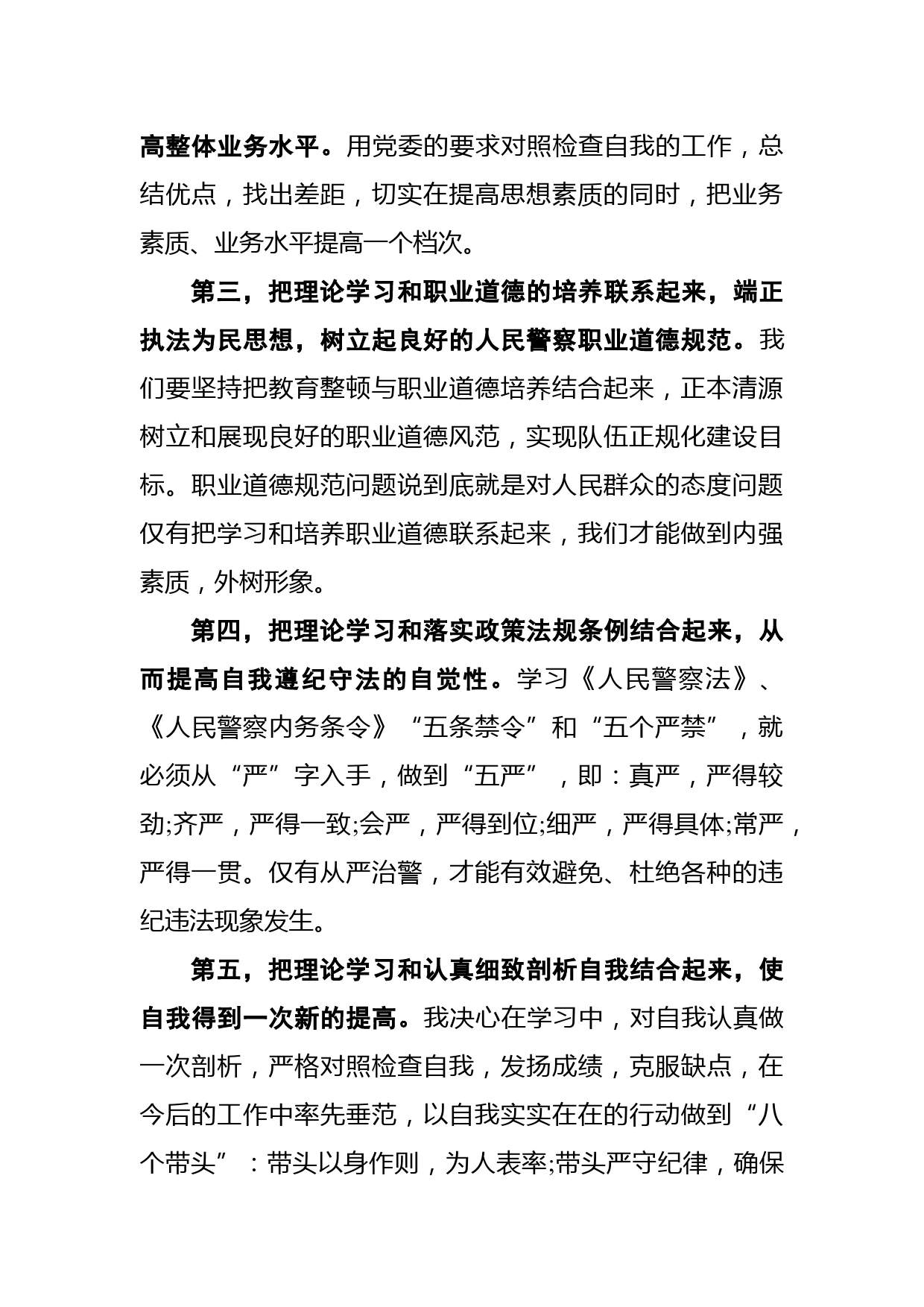 高整体业务水平。用党委的要求对照检查自我的工作，总结优点，找出差距，切实在提高思想素质的同时，把业务素质、业务水平提高一个档次。

第三，把理论学习和职业道德的培养联系起来，端正执法为民思想，树立起良好的人民警察职业道德规范。我们要坚持把教育整顿与职业道德培养结合起来，正本清源树立和展现良好的职业道德风范，实现队伍正规化建设目标。职业道德规范问题说到底就是对人民群众的态度问题仅有把学习和培养职业道德联系起来，我们才能做到内强素质，外树形象。

第四，把理论学习和落实政策法规条例结合起来，从而提高自我遵纪守法的自觉性。学习《人民警察法》、《人民警察内务条令》“五条禁令”和“五个严禁”，就必须从“严”字入手，做到“五严”，即：真严，严得较劲;齐严，严得一致;会严，严得到位;细严，严得具体;常严，严得一贯。仅有从严治警，才能有效避免、杜绝各种的违纪违法现象发生。

第五，把理论学习和认真细致剖析自我结合起来，使自我得到一次新的提高。我决心在学习中，对自我认真做一次剖析，严格对照检查自我，发扬成绩，克服缺点，在今后的工作中率先垂范，以自我实实在在的行动做到“八个带头”：带头以身作则，为人表率;带头严守纪律，确保